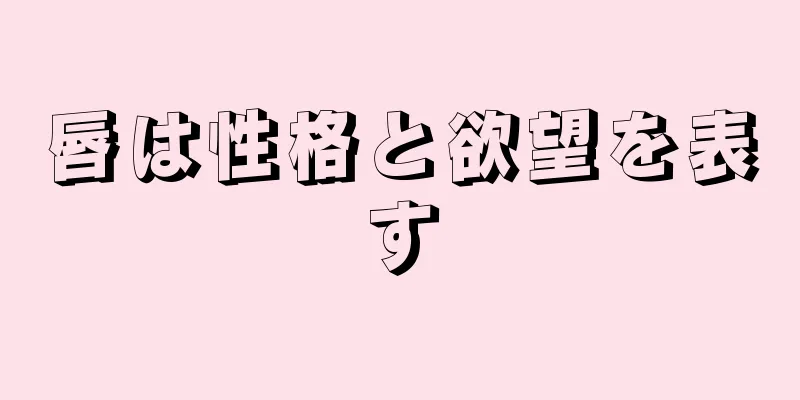 唇は性格と欲望を表す